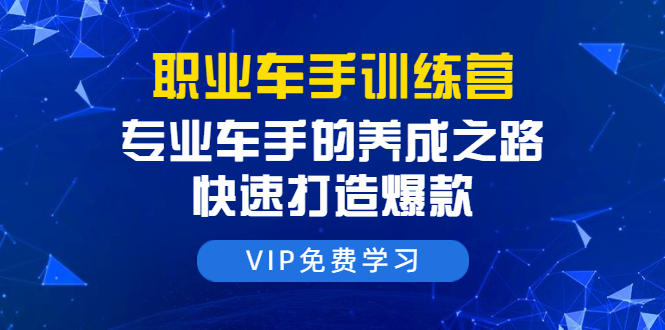 职业车手训练营
专业车手的养成之路
快速打造爆款

VIP免费学习